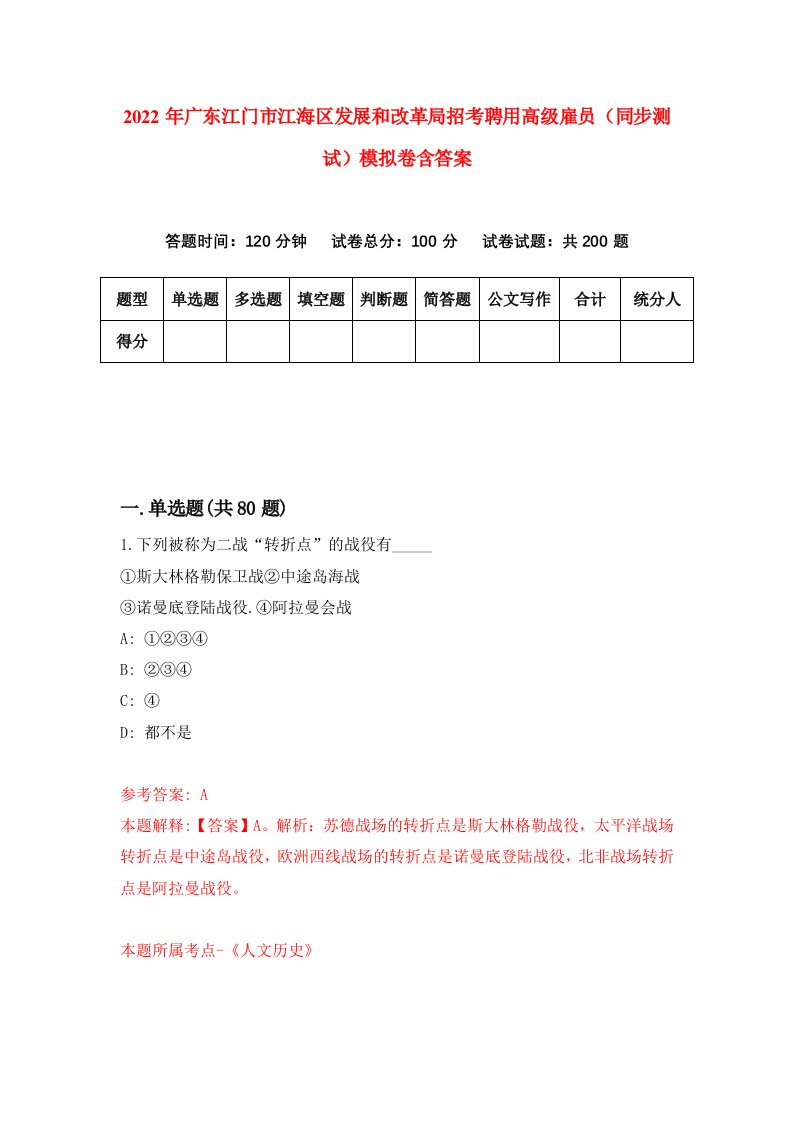 2022年广东江门市江海区发展和改革局招考聘用高级雇员（同步测试）模拟卷含答案

答题时间：120分钟　试卷总分：100分　试卷试题：共200题

| 题型 | 单选题 | 多选题 | 填空题 | 判断题 | 简答题 | 公文写作 | 合计 | 统分人 |
|---|---|---|---|---|---|---|---|---|
| 得分 | | | | | | | | |

一.单选题(共80题)

1.下列被称为二战“转折点”的战役有_____

①斯大林格勒保卫战②中途岛海战

③诺曼底登陆战役.④阿拉曼会战

A: ①②③④

B: ②③④

C: ④

D: 都不是

参考答案: A

本题解释:【答案】A。解析：苏德战场的转折点是斯大林格勒战役，太平洋战场转折点是中途岛战役，欧洲西线战场的转折点是诺曼底登陆战役，北非战场转折点是阿拉曼战役。

本题所属考点-《人文历史》